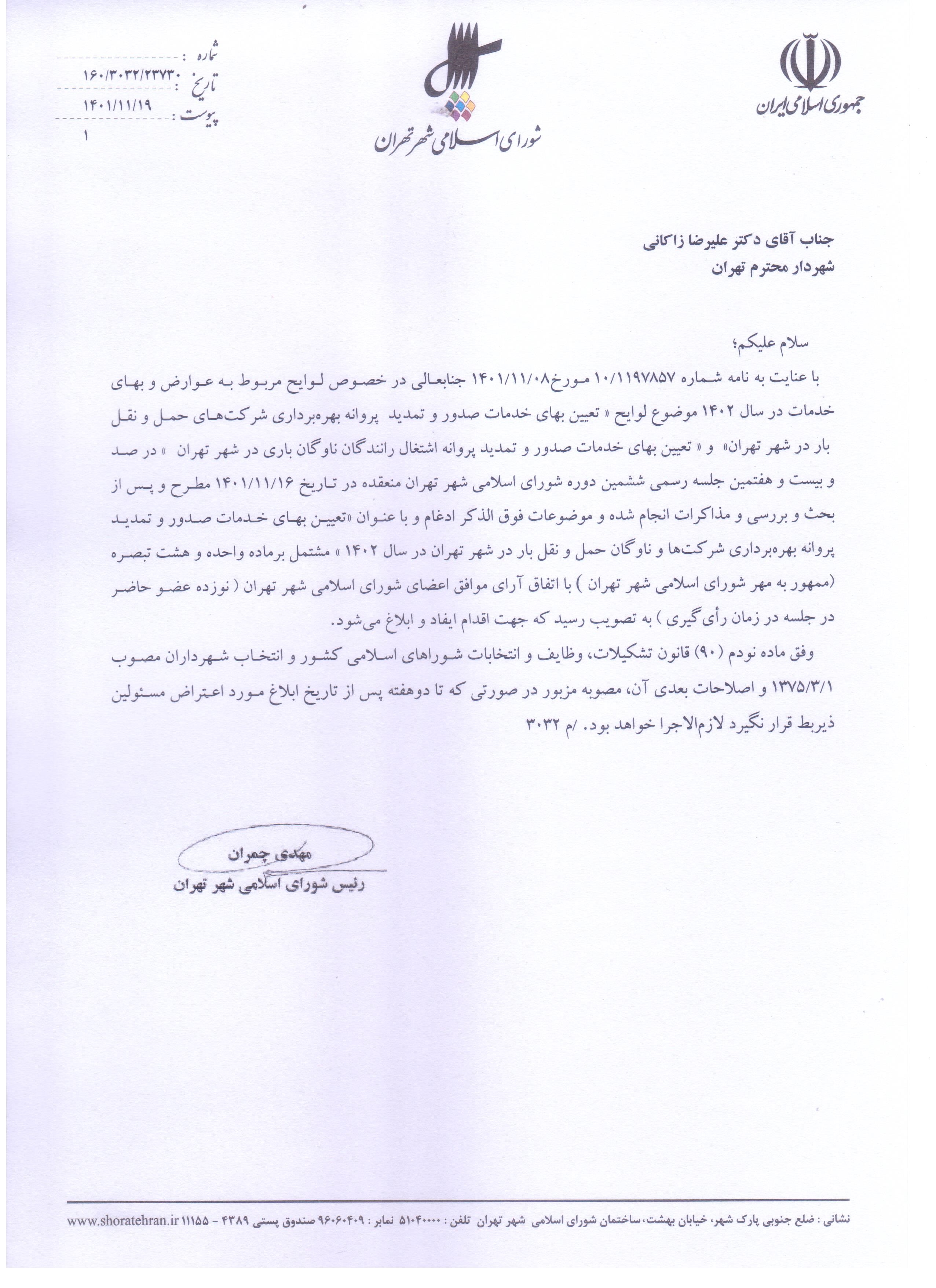 جمهوری اسلامی ایران

شورای اسلامی شهر تهران

شماره : ۱۶۰/۳۰۳۲/۲۳۷۳۰
تاریخ : ۱۴۰۱/۱۱/۱۹
پیوست : ۱

جناب آقای دکتر علیرضا زاکانی
شهردار محترم تهران

سلام علیکم؛

با عنایت به نامه شماره ۱۰/۱۱۹۷۸۵۷ مورخ۱۴۰۱/۱۱/۰۸ جنابعالی در خصوص لوایح مربوط به عوارض و بهای خدمات در سال ۱۴۰۲ موضوع لوایح « تعیین بهای خدمات صدور و تمدید پروانه بهره‌برداری شرکت‌های حمل و نقل بار در شهر تهران» و « تعیین بهای خدمات صدور و تمدید پروانه اشتغال رانندگان ناوگان باری در شهر تهران » در صد و بیست و هفتمین جلسه رسمی ششمین دوره شورای اسلامی شهر تهران منعقده در تاریخ ۱۴۰۱/۱۱/۱۶ مطرح و پس از بحث و بررسی و مذاکرات انجام شده و موضوعات فوق الذکر ادغام و با عنوان «تعیین بهای خدمات صدور و تمدید پروانه بهره‌برداری شرکت‌ها و ناوگان حمل و نقل بار در شهر تهران در سال ۱۴۰۲ » مشتمل برماده واحده و هشت تبصره (ممهور به مهر شورای اسلامی شهر تهران ) با اتفاق آرای موافق اعضای شورای اسلامی شهر تهران ( نوزده عضو حاضر در جلسه در زمان رأی‌گیری ) به تصویب رسید که جهت اقدام ایفاد و ابلاغ می‌شود.

وفق ماده نودم (۹۰) قانون تشکیلات، وظایف و انتخابات شوراهای اسلامی کشور و انتخاب شهرداران مصوب ۱۳۷۵/۳/۱ و اصلاحات بعدی آن، مصوبه مزبور در صورتی که تا دوهفته پس از تاریخ ابلاغ مورد اعتراض مسئولین ذیربط قرار نگیرد لازم‌الاجرا خواهد بود. /م ۳۰۳۲

مهدی چمران
رئیس شورای اسلامی شهر تهران

نشانی : ضلع جنوبی پارک شهر، خیابان بهشت، ساختمان شورای اسلامی شهر تهران تلفن : ۵۱۰۴۰۰۰۰ نمابر : ۹۶۰۶۰۴۰۹ صندوق پستی ۴۳۸۹ - ۱۱۱۵۵ www.shoratehran.ir